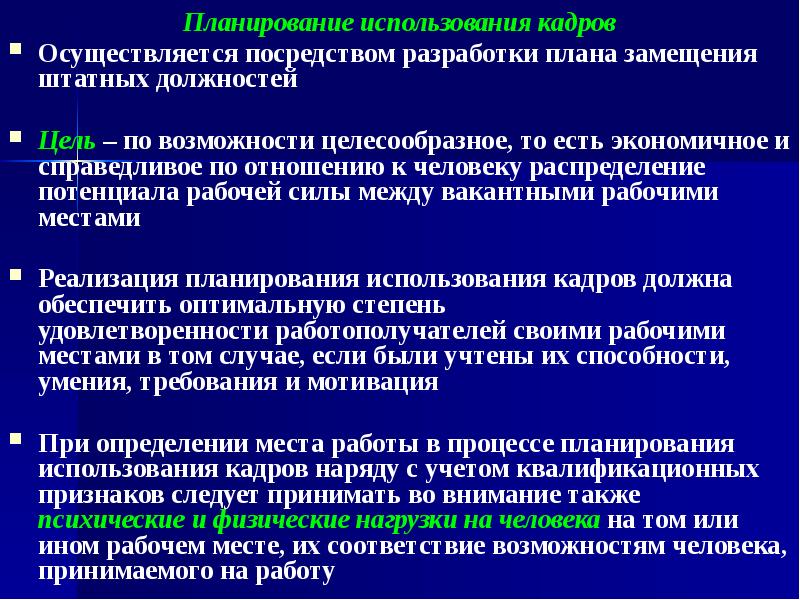 Планирование использования кадров

Осуществляется посредством разработки плана замещения штатных должностей

Цель – по возможности целесообразное, то есть экономичное и справедливое по отношению к человеку распределение потенциала рабочей силы между вакантными рабочими местами

Реализация планирования использования кадров должна обеспечить оптимальную степень удовлетворенности работополучателей своими рабочими местами в том случае, если были учтены их способности, умения, требования и мотивация

При определении места работы в процессе планирования использования кадров наряду с учетом квалификационных признаков следует принимать во внимание также психические и физические нагрузки на человека на том или ином рабочем месте, их соответствие возможностям человека, принимаемого на работу